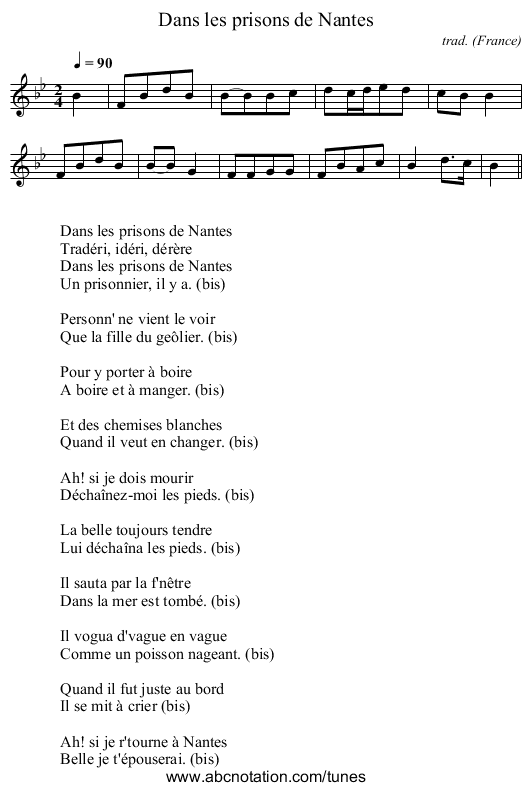 Dans les prisons de Nantes

trad. (France)

♩ = 90

Dans les prisons de Nantes
Tradéri, idéri, dérère
Dans les prisons de Nantes
Un prisonnier, il y a. (bis)

Personn' ne vient le voir
Que la fille du geôlier. (bis)

Pour y porter à boire
A boire et à manger. (bis)

Et des chemises blanches
Quand il veut en changer. (bis)

Ah! si je dois mourir
Déchaînez-moi les pieds. (bis)

La belle toujours tendre
Lui déchaîna les pieds. (bis)

Il sauta par la f'nêtre
Dans la mer est tombé. (bis)

Il vogua d'vague en vague
Comme un poisson nageant. (bis)

Quand il fut juste au bord
Il se mit à crier (bis)

Ah! si je r'tourne à Nantes
Belle je t'épouserai. (bis)

www.abcnotation.com/tunes